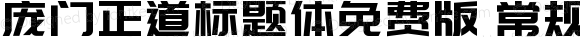 庞门正道标题体免费版 常规